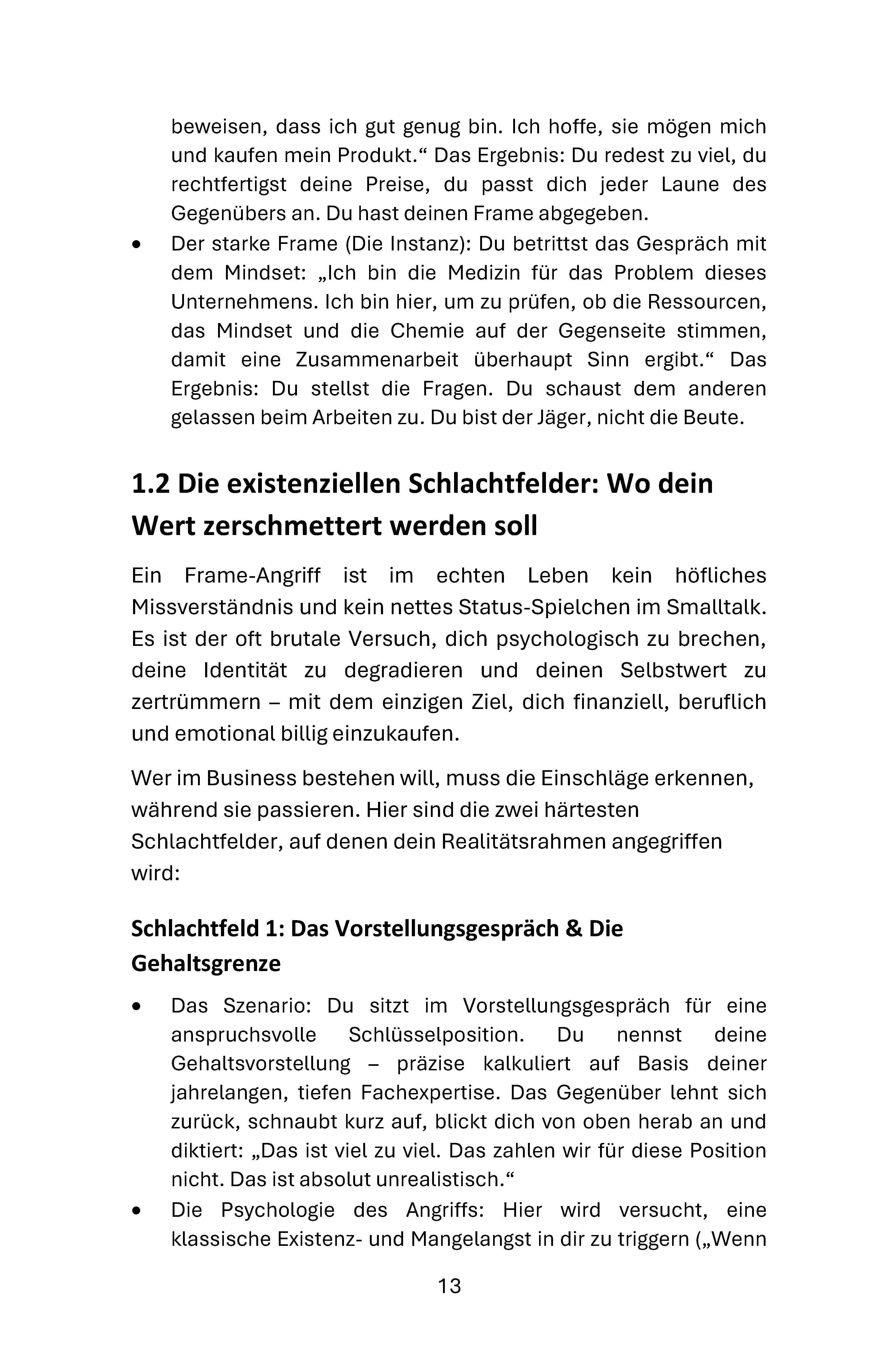 beweisen, dass ich gut genug bin. Ich hoffe, sie mögen mich und kaufen mein Produkt.“ Das Ergebnis: Du redest zu viel, du rechtfertigst deine Preise, du passt dich jeder Laune des Gegenübers an. Du hast deinen Frame abgegeben.

• Der starke Frame (Die Instanz): Du betrittst das Gespräch mit dem Mindset: „Ich bin die Medizin für das Problem dieses Unternehmens. Ich bin hier, um zu prüfen, ob die Ressourcen, das Mindset und die Chemie auf der Gegenseite stimmen, damit eine Zusammenarbeit überhaupt Sinn ergibt.“ Das Ergebnis: Du stellst die Fragen. Du schaust dem anderen gelassen beim Arbeiten zu. Du bist der Jäger, nicht die Beute.

1.2 Die existenziellen Schlachtfelder: Wo dein Wert zerschmettert werden soll

Ein Frame-Angriff ist im echten Leben kein höfliches Missverständnis und kein nettes Status-Spielchen im Smalltalk. Es ist der oft brutale Versuch, dich psychologisch zu brechen, deine Identität zu degradieren und deinen Selbstwert zu zertrümmern – mit dem einzigen Ziel, dich finanziell, beruflich und emotional billig einzukaufen.

Wer im Business bestehen will, muss die Einschläge erkennen, während sie passieren. Hier sind die zwei härtesten Schlachtfelder, auf denen dein Realitätsrahmen angegriffen wird:

Schlachtfeld 1: Das Vorstellungsgespräch & Die Gehaltsgrenze

• Das Szenario: Du sitzt im Vorstellungsgespräch für eine anspruchsvolle Schlüsselposition. Du nennst deine Gehaltsvorstellung – präzise kalkuliert auf Basis deiner jahrelangen, tiefen Fachexpertise. Das Gegenüber lehnt sich zurück, schnaubt kurz auf, blickt dich von oben herab an und diktiert: „Das ist viel zu viel. Das zahlen wir für diese Position nicht. Das ist absolut unrealistisch.“
• Die Psychologie des Angriffs: Hier wird versucht, eine klassische Existenz- und Mangelangst in dir zu triggern („Wenn

13